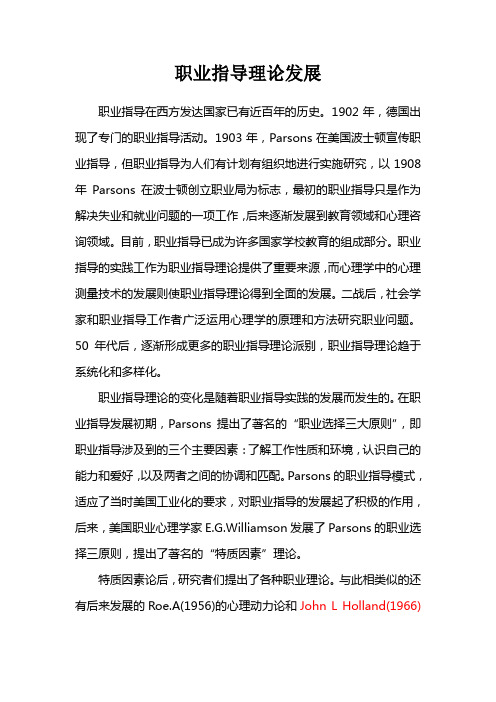 职业指导理论发展

职业指导在西方发达国家已有近百年的历史。1902 年，德国出现了专门的职业指导活动。1903 年，Parsons 在美国波士顿宣传职业指导，但职业指导为人们有计划有组织地进行实施研究，以 1908 年 Parsons 在波士顿创立职业局为标志，最初的职业指导只是作为解决失业和就业问题的一项工作，后来逐渐发展到教育领域和心理咨询领域。目前，职业指导已成为许多国家学校教育的组成部分。职业指导的实践工作为职业指导理论提供了重要来源，而心理学中的心理测量技术的发展则使职业指导理论得到全面的发展。二战后，社会学家和职业指导工作者广泛运用心理学的原理和方法研究职业问题。50 年代后，逐渐形成更多的职业指导理论派别，职业指导理论趋于系统化和多样化。

职业指导理论的变化是随着职业指导实践的发展而发生的。在职业指导发展初期，Parsons 提出了著名的“职业选择三大原则”，即职业指导涉及到的三个主要因素：了解工作性质和环境，认识自己的能力和爱好，以及两者之间的协调和匹配。Parsons 的职业指导模式，适应了当时美国工业化的要求，对职业指导的发展起了积极的作用，后来，美国职业心理学家 E.G.Williamson 发展了 Parsons 的职业选择三原则，提出了著名的“特质因素”理论。

特质因素论后，研究者们提出了各种职业理论。与此相类似的还有后来发展的 Roe.A(1956)的心理动力论和 John L Holland(1966)